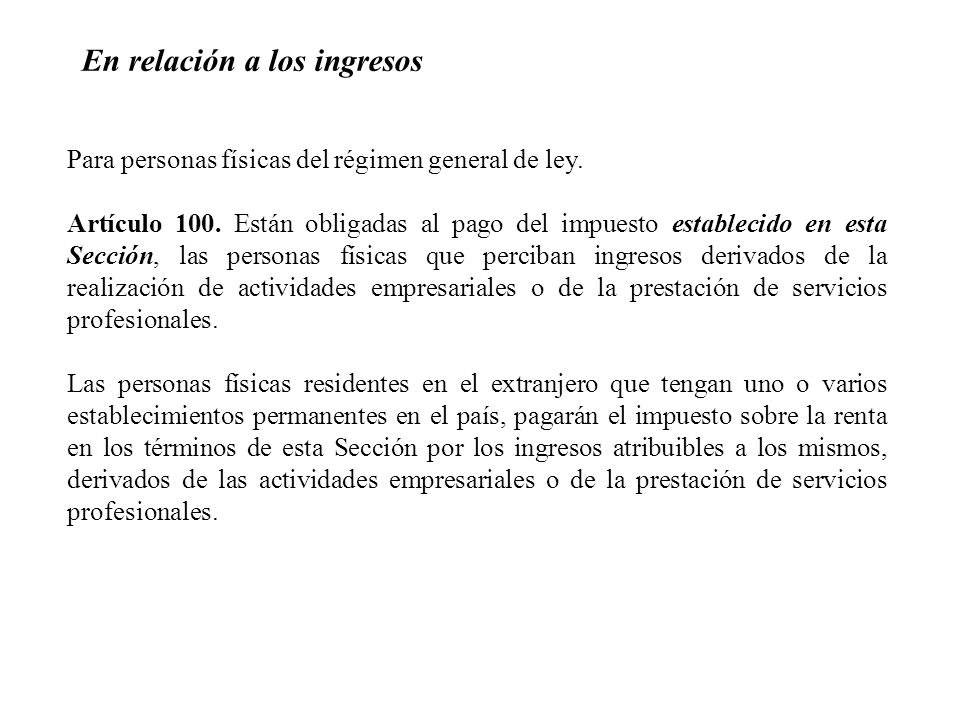 En relación a los ingresos

Para personas físicas del régimen general de ley.

Artículo 100. Están obligadas al pago del impuesto establecido en esta Sección, las personas físicas que perciban ingresos derivados de la realización de actividades empresariales o de la prestación de servicios profesionales.

Las personas físicas residentes en el extranjero que tengan uno o varios establecimientos permanentes en el país, pagarán el impuesto sobre la renta en los términos de esta Sección por los ingresos atribuibles a los mismos, derivados de las actividades empresariales o de la prestación de servicios profesionales.